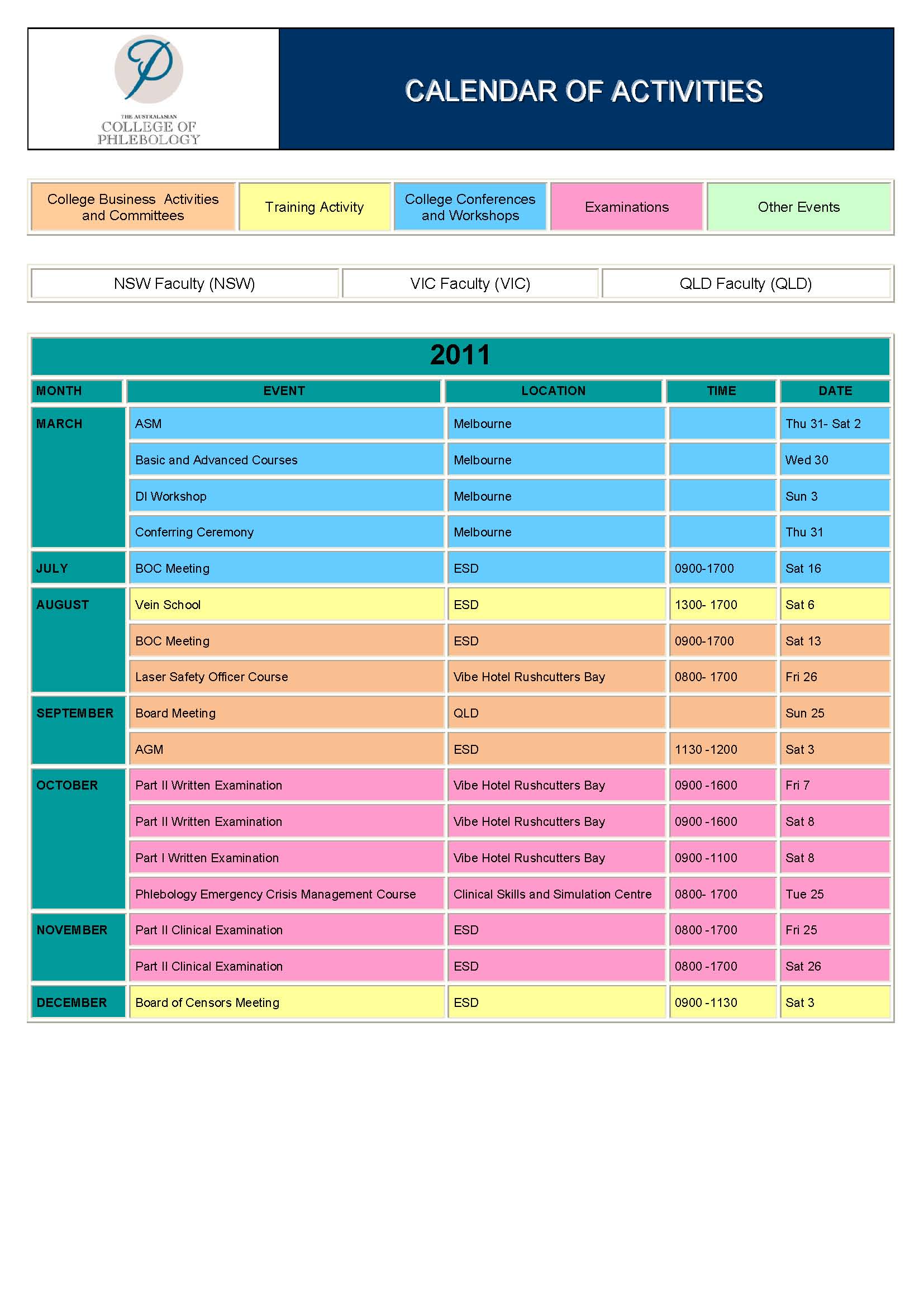 THE AUSTRALASIAN
COLLEGE OF
PHLEBOLOGY

CALENDAR OF ACTIVITIES

College Business Activities and Committees

Training Activity

College Conferences and Workshops

Examinations

Other Events

NSW Faculty (NSW)

VIC Faculty (VIC)

QLD Faculty (QLD)

2011

| MONTH | EVENT | LOCATION | TIME | DATE |
|---|---|---|---|---|
| MARCH | ASM | Melbourne | | Thu 31- Sat 2 |
| | Basic and Advanced Courses | Melbourne | | Wed 30 |
| | DI Workshop | Melbourne | | Sun 3 |
| | Conferring Ceremony | Melbourne | | Thu 31 |
| JULY | BOC Meeting | ESD | 0900-1700 | Sat 16 |
| AUGUST | Vein School | ESD | 1300- 1700 | Sat 6 |
| | BOC Meeting | ESD | 0900-1700 | Sat 13 |
| | Laser Safety Officer Course | Vibe Hotel Rushcutters Bay | 0800- 1700 | Fri 26 |
| SEPTEMBER | Board Meeting | QLD | | Sun 25 |
| | AGM | ESD | 1130 -1200 | Sat 3 |
| OCTOBER | Part II Written Examination | Vibe Hotel Rushcutters Bay | 0900 -1600 | Fri 7 |
| | Part II Written Examination | Vibe Hotel Rushcutters Bay | 0900 -1600 | Sat 8 |
| | Part I Written Examination | Vibe Hotel Rushcutters Bay | 0900 -1100 | Sat 8 |
| | Phlebology Emergency Crisis Management Course | Clinical Skills and Simulation Centre | 0800- 1700 | Tue 25 |
| NOVEMBER | Part II Clinical Examination | ESD | 0800 -1700 | Fri 25 |
| | Part II Clinical Examination | ESD | 0800 -1700 | Sat 26 |
| DECEMBER | Board of Censors Meeting | ESD | 0900 -1130 | Sat 3 |